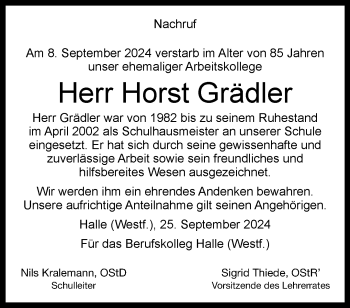 Nachruf

Am 8. September 2024 verstarb im Alter von 85 Jahren unser ehemaliger Arbeitskollege

Herr Horst Grädler

Herr Grädler war von 1982 bis zu seinem Ruhestand im April 2002 als Schulhausmeister an unserer Schule eingesetzt. Er hat sich durch seine gewissenhafte und zuverlässige Arbeit sowie sein freundliches und hilfsbereites Wesen ausgezeichnet.

Wir werden ihm ein ehrendes Andenken bewahren. Unsere aufrichtige Anteilnahme gilt seinen Angehörigen.

Halle (Westf.), 25. September 2024

Für das Berufskolleg Halle (Westf.)

Nils Kralemann, OStD
Schulleiter

Sigrid Thiede, OStR'
Vorsitzende des Lehrerrates